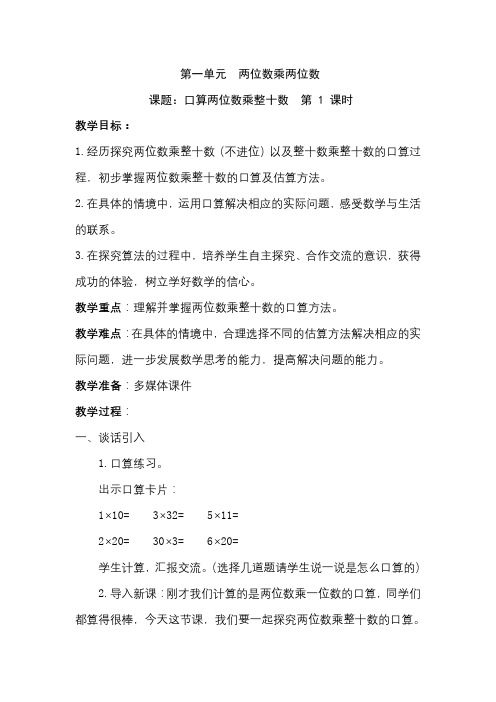 第一单元　两位数乘两位数

课题：口算两位数乘整十数　第 1 课时

教学目标：

1. 经历探究两位数乘整十数（不进位）以及整十数乘整十数的口算过程，初步掌握两位数乘整十数的口算及估算方法。

2. 在具体的情境中，运用口算解决相应的实际问题，感受数学与生活的联系。

3. 在探究算法的过程中，培养学生自主探究、合作交流的意识，获得成功的体验，树立学好数学的信心。

教学重点：理解并掌握两位数乘整十数的口算方法。

教学难点：在具体的情境中，合理选择不同的估算方法解决相应的实际问题，进一步发展数学思考的能力，提高解决问题的能力。

教学准备：多媒体课件

教学过程：

一、谈话引入

1. 口算练习。

出示口算卡片：

$1\times10=$　　$3\times32=$　　$5\times11=$

$2\times20=$　　$30\times3=$　　$6\times20=$

学生计算，汇报交流。（选择几道题请学生说一说是怎么口算的）

2. 导入新课：刚才我们计算的是两位数乘一位数的口算，同学们都算得很棒，今天这节课，我们要一起探究两位数乘整十数的口算。